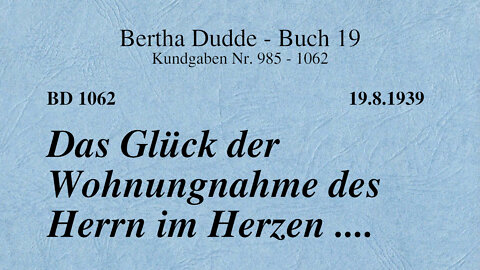 Bertha Dudde - Buch 19
Kundgaben Nr. 985 - 1062

BD 1062

19.8.1939

Das Glück der Wohnungnahme des Herrn im Herzen ....